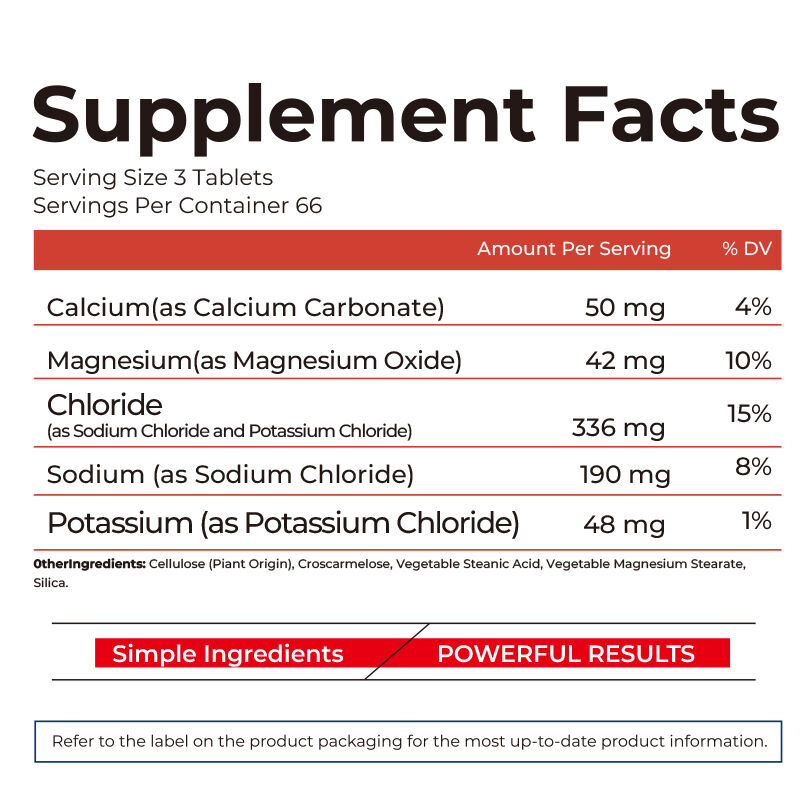 Supplement Facts

Serving Size 3 Tablets
Servings Per Container 66

| | Amount Per Serving | % DV |
|---|---|---|
| Calcium(as Calcium Carbonate) | 50 mg | 4% |
| Magnesium(as Magnesium Oxide) | 42 mg | 10% |
| Chloride (as Sodium Chloride and Potassium Chloride) | 336 mg | 15% |
| Sodium (as Sodium Chloride) | 190 mg | 8% |
| Potassium (as Potassium Chloride) | 48 mg | 1% |

0therIngredients: Cellulose (Piant Origin), Croscarmelose, Vegetable Steanic Acid, Vegetable Magnesium Stearate, Silica.

Simple Ingredients POWERFUL RESULTS

Refer to the label on the product packaging for the most up-to-date product information.